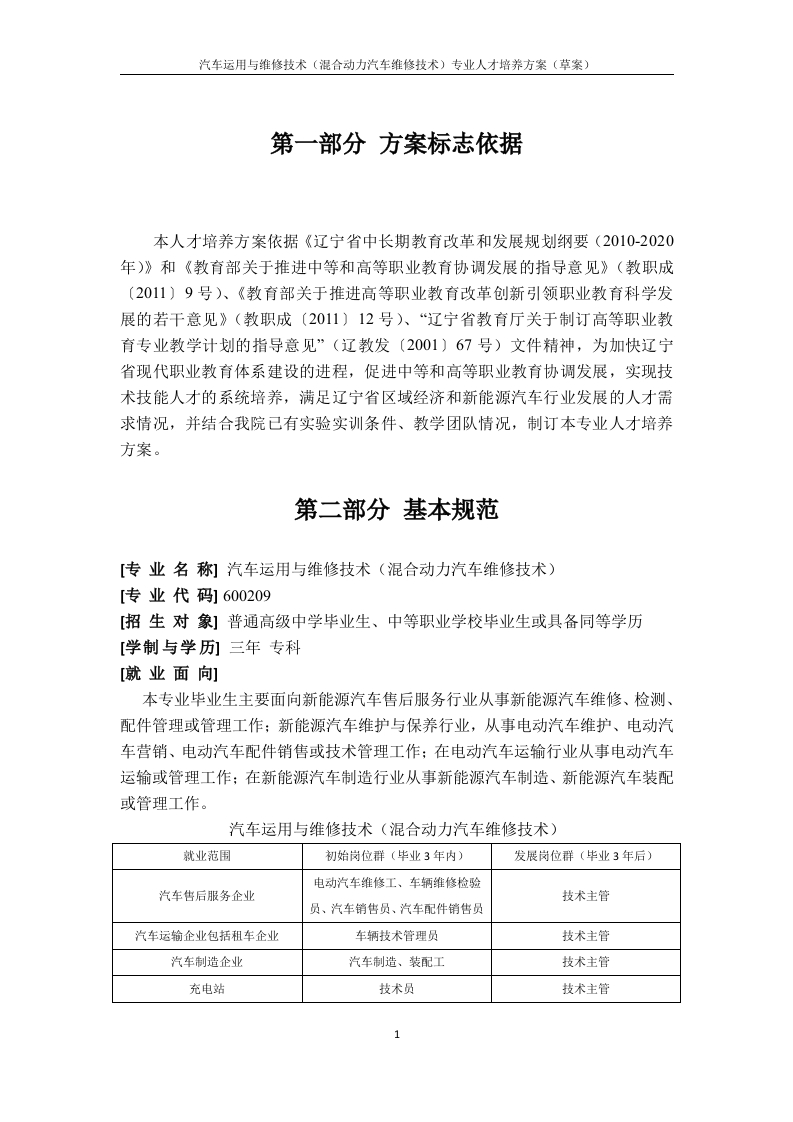 汽车运用与维修技术（混合动力汽车维修技术）专业人才培养方案（草案）

第一部分 方案标志依据

本人才培养方案依据《辽宁省中长期教育改革和发展规划纲要（2010-2020年）》和《教育部关于推进中等和高等职业教育协调发展的指导意见》（教职成〔2011〕9号）、《教育部关于推进高等职业教育改革创新引领职业教育科学发展的若干意见》（教职成〔2011〕12号）、“辽宁省教育厅关于制订高等职业教育专业教学计划的指导意见”（辽教发〔2001〕67号）文件精神，为加快辽宁省现代职业教育体系建设的进程，促进中等和高等职业教育协调发展，实现技术技能人才的系统培养，满足辽宁省区域经济和新能源汽车行业发展的人才需求情况，并结合我院已有实验实训条件、教学团队情况，制订本专业人才培养方案。

第二部分 基本规范

[专 业 名 称] 汽车运用与维修技术（混合动力汽车维修技术）
[专 业 代 码] 600209
[招 生 对 象] 普通高级中学毕业生、中等职业学校毕业生或具备同等学历
[学制与学历] 三年 专科
[就 业 面 向]
本专业毕业生主要面向新能源汽车售后服务行业从事新能源汽车维修、检测、配件管理或管理工作；新能源汽车维护与保养行业，从事电动汽车维护、电动汽车营销、电动汽车配件销售或技术管理工作；在电动汽车运输行业从事电动汽车运输或管理工作；在新能源汽车制造行业从事新能源汽车制造、新能源汽车装配或管理工作。

汽车运用与维修技术（混合动力汽车维修技术）

| 就业范围 | 初始岗位群（毕业3年内） | 发展岗位群（毕业3年后） |
|---|---|---|
| 汽车售后服务企业 | 电动汽车维修工、车辆维修检验员、汽车销售员、汽车配件销售员 | 技术主管 |
| 汽车运输企业包括租车企业 | 车辆技术管理员 | 技术主管 |
| 汽车制造企业 | 汽车制造、装配工 | 技术主管 |
| 充电站 | 技术员 | 技术主管 |

1